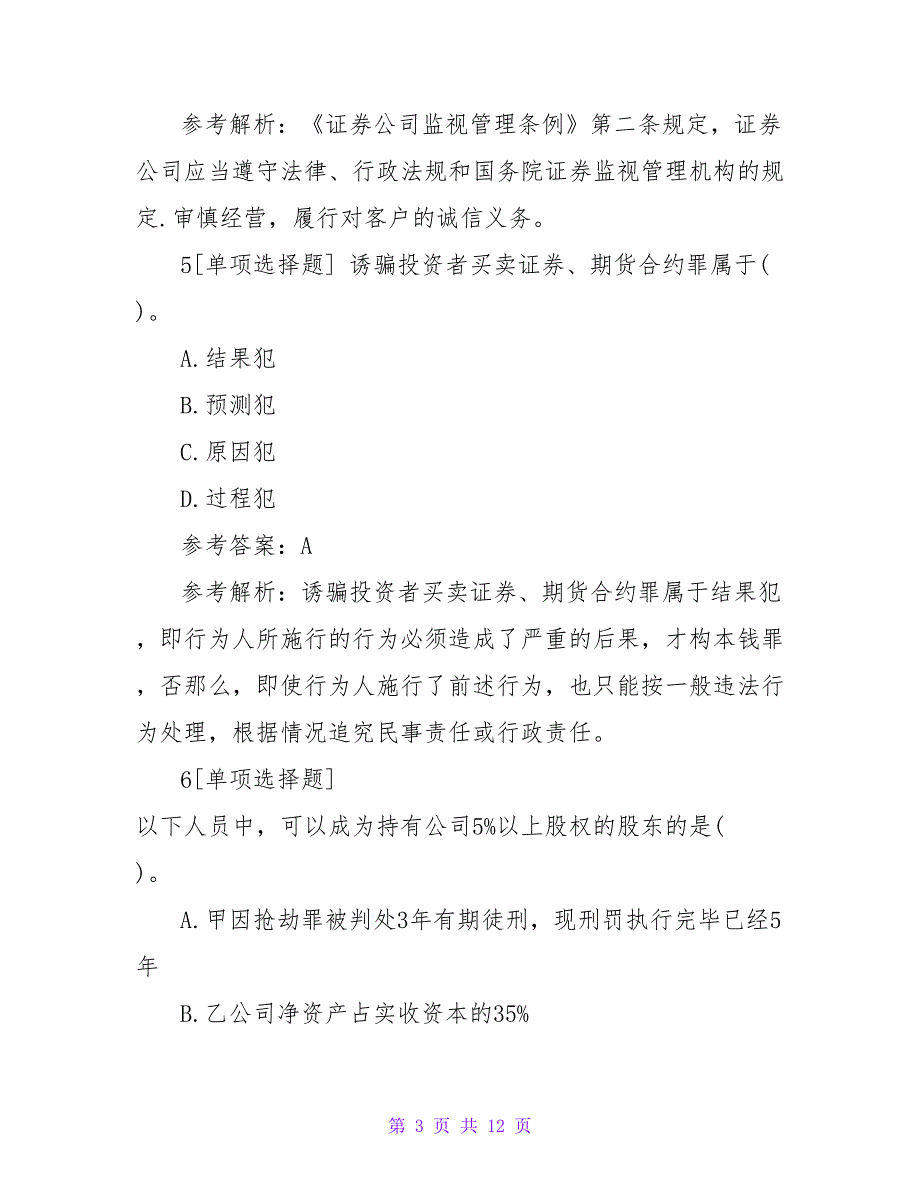 参考解析：《证券公司监视管理条例》第二条规定，证券公司应当遵守法律、行政法规和国务院证券监视管理机构的规定.审慎经营，履行对客户的诚信义务。

5[单项选择题] 诱骗投资者买卖证券、期货合约罪属于(　)。

A.结果犯

B.预测犯

C.原因犯

D.过程犯

参考答案：A

参考解析：诱骗投资者买卖证券、期货合约罪属于结果犯，即行为人所施行的行为必须造成了严重的后果，才构本钱罪，否那么，即使行为人施行了前述行为，也只能按一般违法行为处理，根据情况追究民事责任或行政责任。

6[单项选择题]
以下人员中，可以成为持有公司5%以上股权的股东的是(　)。

A.甲因抢劫罪被判处3年有期徒刑，现刑罚执行完毕已经5年

B.乙公司净资产占实收资本的35%

第 3 页 共 12 页